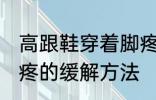 高跟鞋穿着脚疼
疼的缓解方法